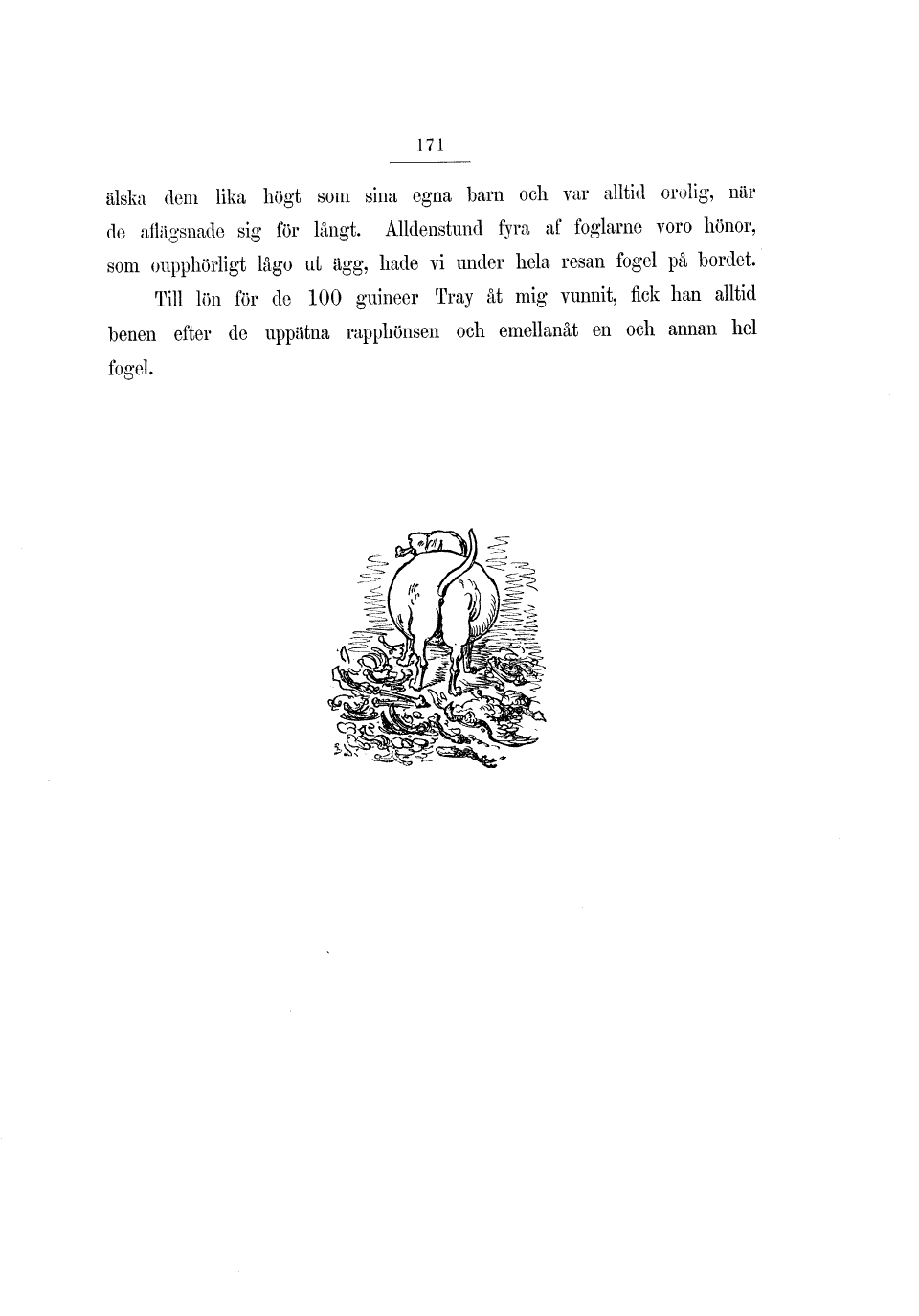 171

älska dem lika högt som sina egna barn och var alltid orolig, när de aflägsnade sig för långt. Alldenstund fyra af foglarne voro hönor, som oupphörligt lågo ut ägg, hade vi under hela resan fogel på bordet.

Till lön för de 100 guineer Tray åt mig vunnit, fick han alltid benen efter de uppätna rapphönsen och emellanåt en och annan hel fogel.